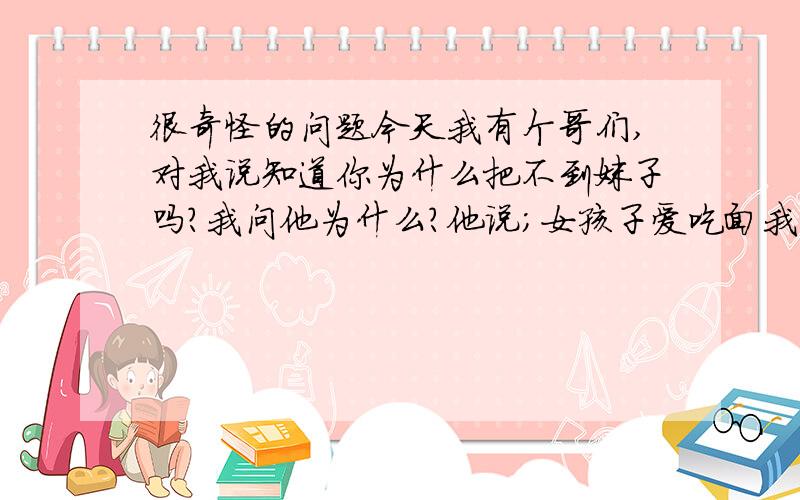 很奇怪的问题今天我有个哥们,对我说知道你为什么把不到妹子吗?我问他为什么?他说;女孩子爱吃面我